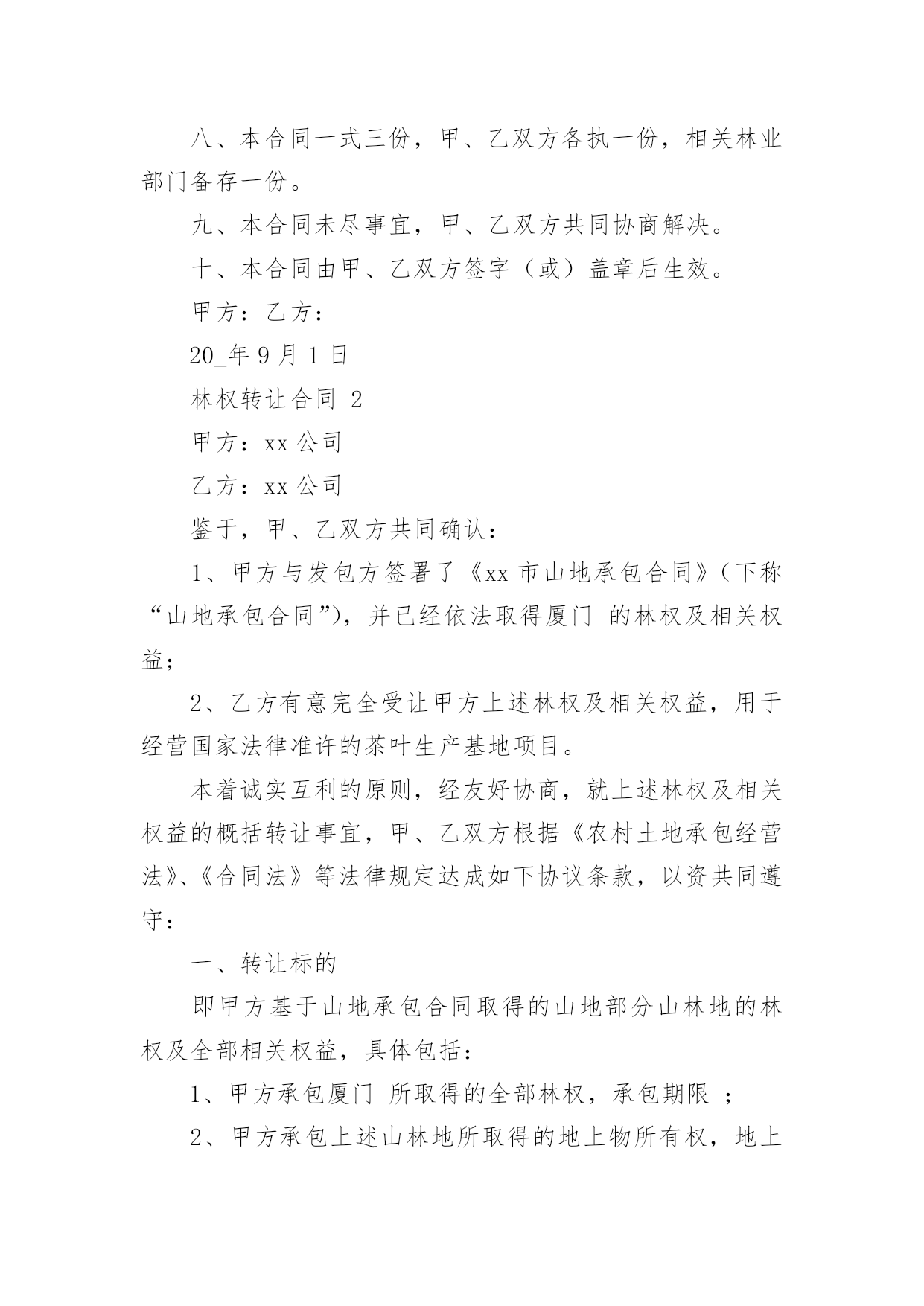 八、本合同一式三份，甲、乙双方各执一份，相关林业部门备存一份。

九、本合同未尽事宜，甲、乙双方共同协商解决。

十、本合同由甲、乙双方签字（或）盖章后生效。

甲方：乙方：

20_年 9 月 1 日

林权转让合同 2

甲方：xx 公司

乙方：xx 公司

鉴于，甲、乙双方共同确认：

1、甲方与发包方签署了《xx 市山地承包合同》（下称“山地承包合同”），并已经依法取得厦门 的林权及相关权益；

2、乙方有意完全受让甲方上述林权及相关权益，用于经营国家法律准许的茶叶生产基地项目。

本着诚实互利的原则，经友好协商，就上述林权及相关权益的概括转让事宜，甲、乙双方根据《农村土地承包经营法》、《合同法》等法律规定达成如下协议条款，以资共同遵守：

一、转让标的

即甲方基于山地承包合同取得的山地部分山林地的林权及全部相关权益，具体包括：

1、甲方承包厦门 所取得的全部林权，承包期限 ；

2、甲方承包上述山林地所取得的地上物所有权，地上